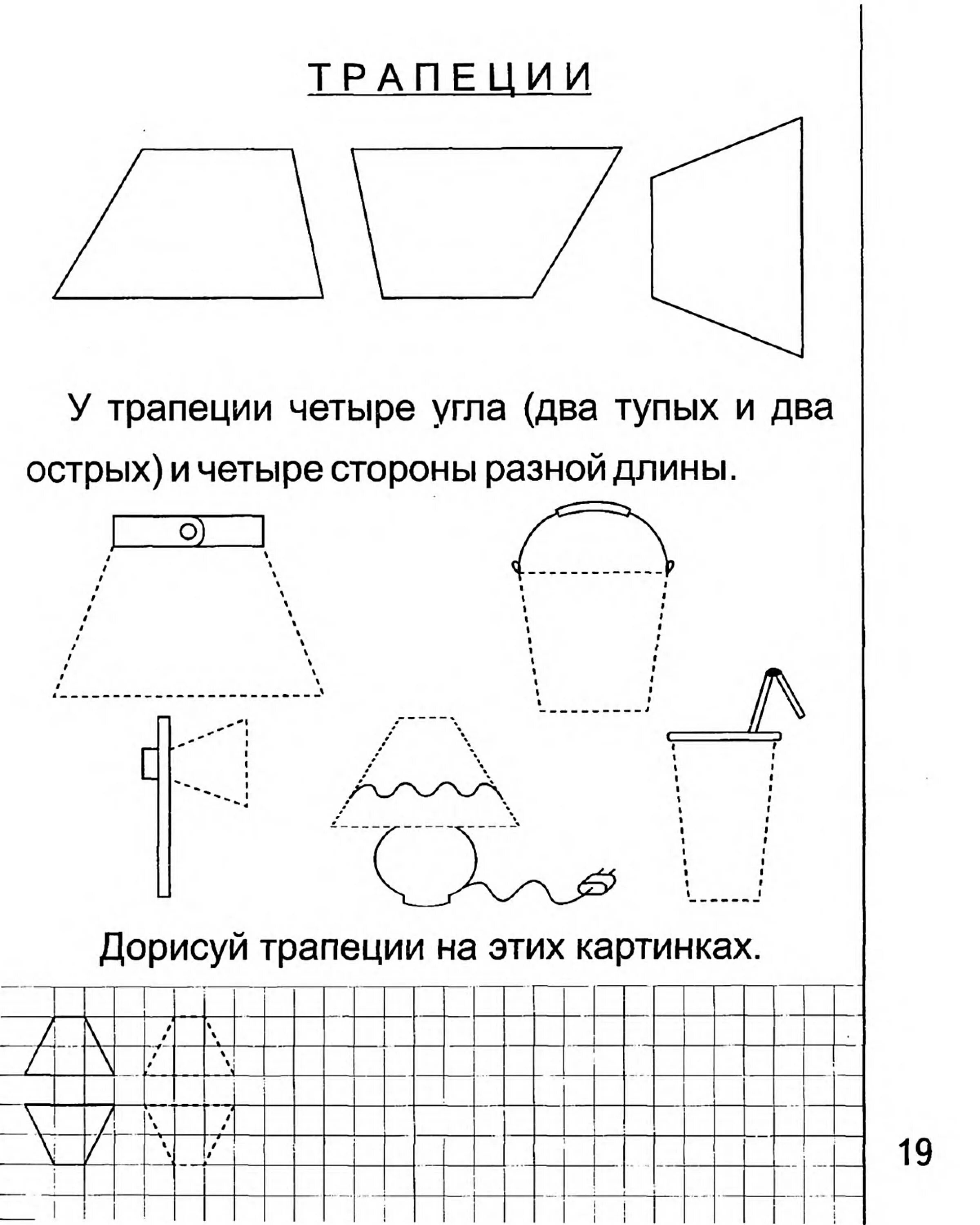 ТРАПЕЦИИ

У трапеции четыре угла (два тупых и два острых) и четыре стороны разной длины.

Дорисуй трапеции на этих картинках.

19